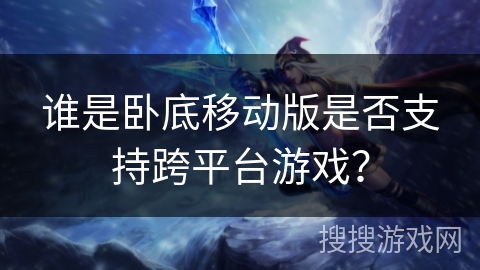 谁是卧底移动版是否支持跨平台游戏?

搜搜游戏网